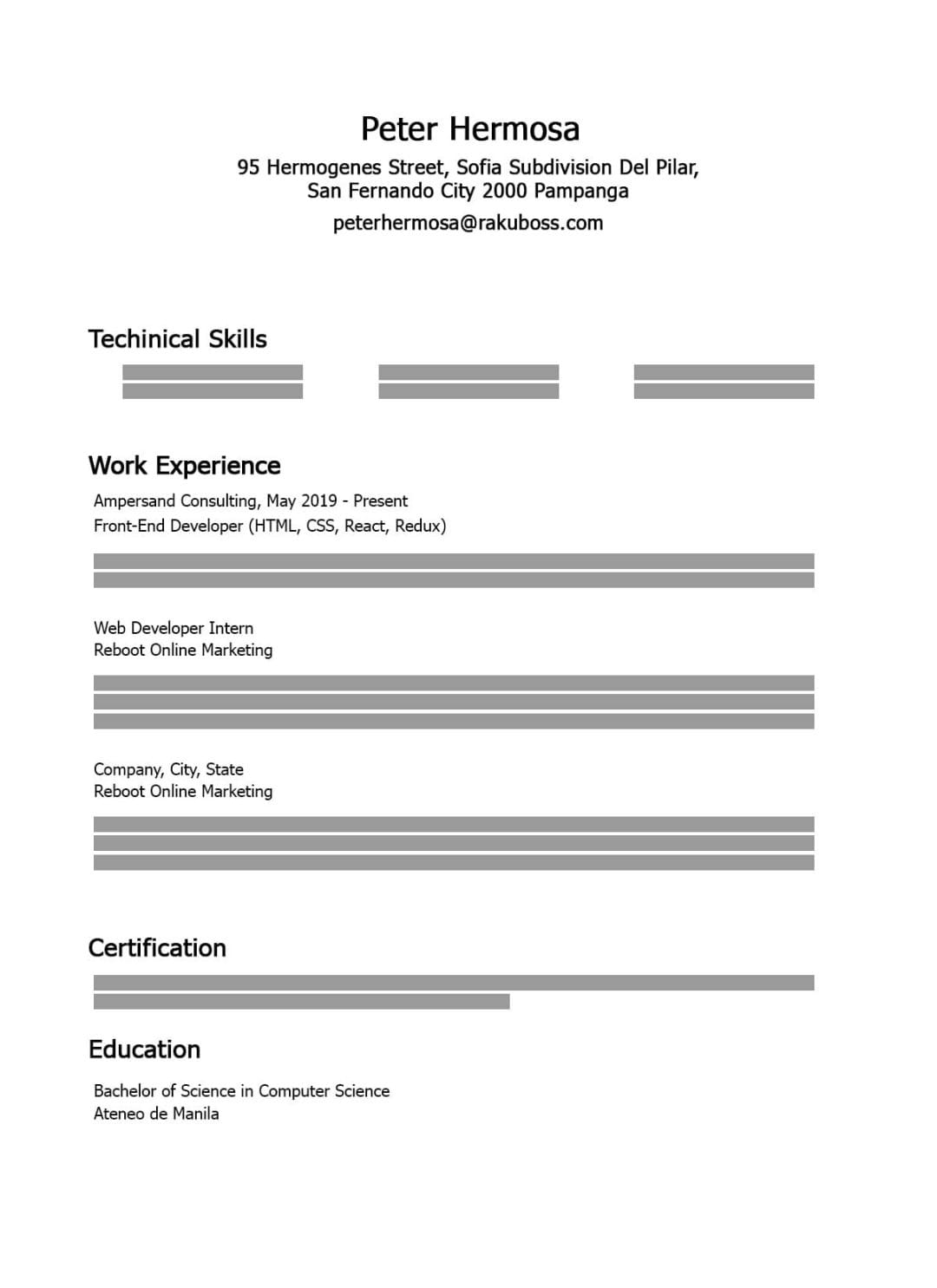 Peter Hermosa
95 Hermogenes Street, Sofia Subdivision Del Pilar, San Fernando City 2000 Pampanga
peterhermosa@rakuboss.com

Techinical Skills

Work Experience
Ampersand Consulting, May 2019 - Present
Front-End Developer (HTML, CSS, React, Redux)

Web Developer Intern
Reboot Online Marketing

Company, City, State
Reboot Online Marketing

Certification

Education
Bachelor of Science in Computer Science
Ateneo de Manila